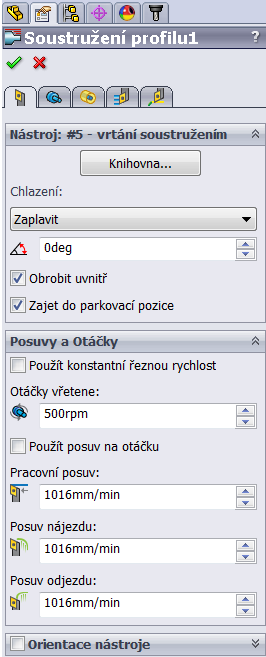 Soustružení profilu1
?

Nástroj: #5 - vrtání soustružením

Knihovna...

Chlazení:

Zaplavit

0deg

Obrobit uvnitř

Zajet do parkovací pozice

Posuvy a Otáčky

Použít konstantní řeznou rychlost

Otáčky vřetene:

500rpm

Použít posuv na otáčku

Pracovní posuv:

1016mm/min

Posuv nájezdu:

1016mm/min

Posuv odjezdu:

1016mm/min

Orientace nástroje